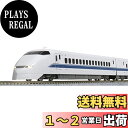 PLAYS REGAL

送料無料

1～2 営業日 出荷